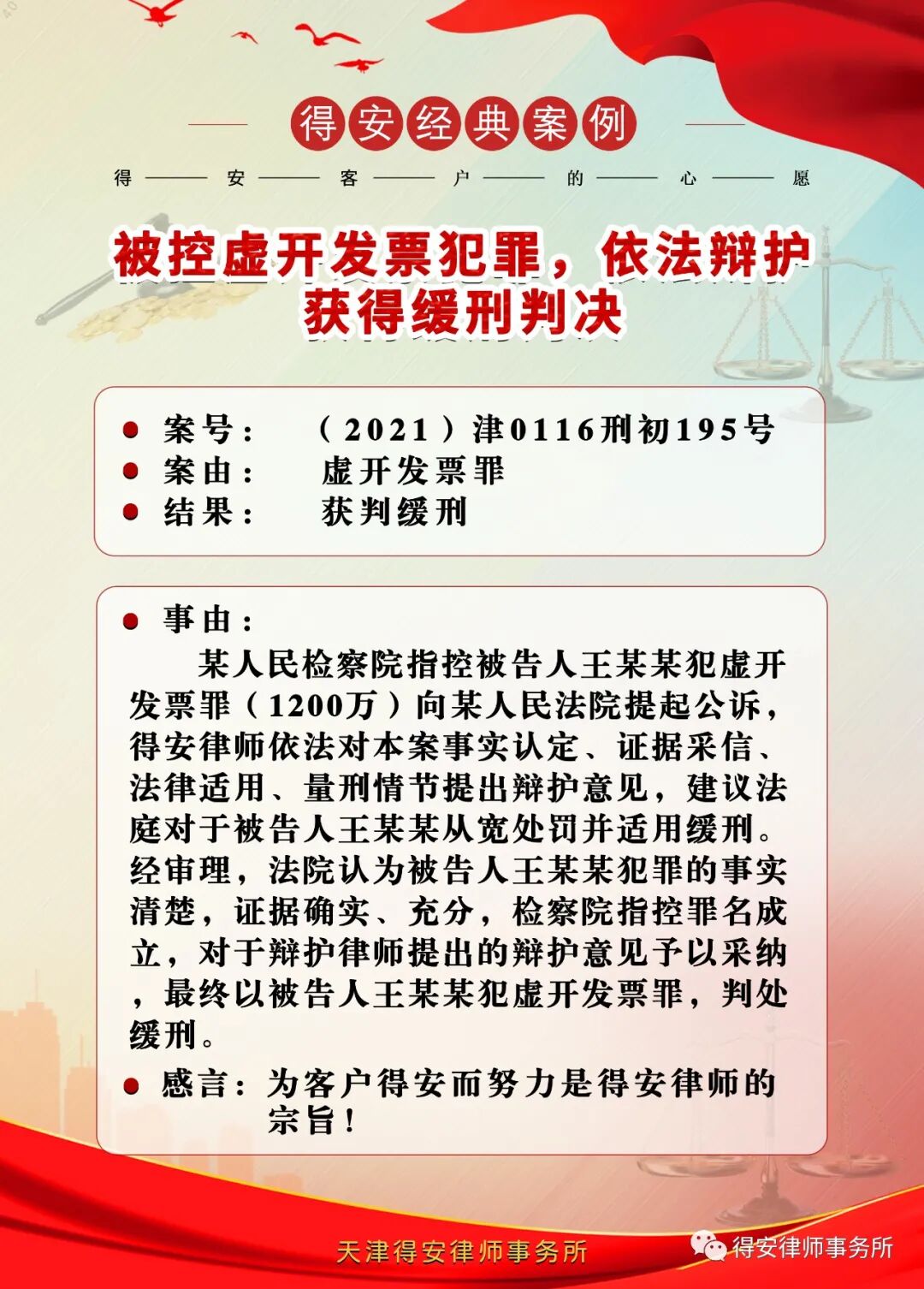 得安经典案例

得——安——客——户——的——心——愿

被控虚开发票犯罪，依法辩护获得缓刑判决

案号：（2021）津0116刑初195号
案由：虚开发票罪
结果：获判缓刑

事由：
某人民检察院指控被告人王某某犯虚开发票罪（1200万）向某人民法院提起公诉，得安律师依法对本案事实认定、证据采信、法律适用、量刑情节提出辩护意见，建议法庭对于被告人王某某从宽处罚并适用缓刑。经审理，法院认为被告人王某某犯罪的事实清楚，证据确实、充分，检察院指控罪名成立，对于辩护律师提出的辩护意见予以采纳，最终以被告人王某某犯虚开发票罪，判处缓刑。

感言：为客户得安而努力是得安律师的宗旨！

天津得安律师事务所

得安律师事务所